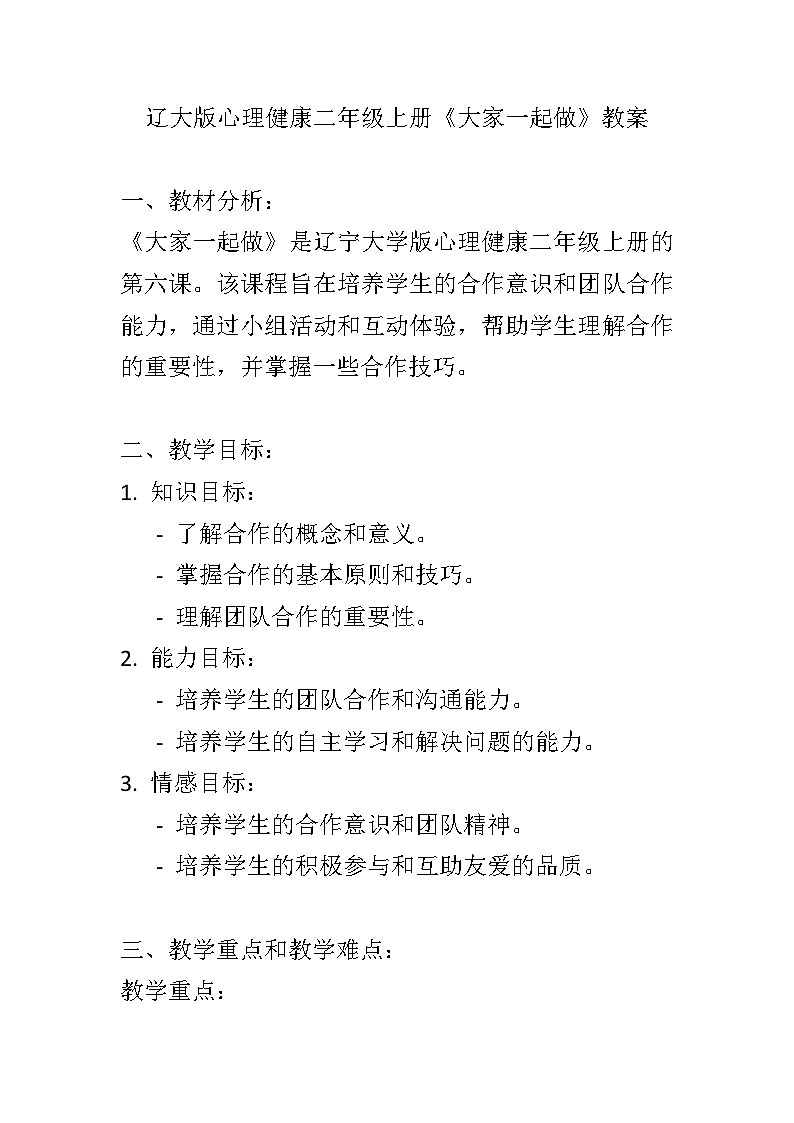 辽大版心理健康二年级上册《大家一起做》教案

一、教材分析：
《大家一起做》是辽宁大学版心理健康二年级上册的第六课。该课程旨在培养学生的合作意识和团队合作能力，通过小组活动和互动体验，帮助学生理解合作的重要性，并掌握一些合作技巧。

二、教学目标：
1. 知识目标：
- 了解合作的概念和意义。
- 掌握合作的基本原则和技巧。
- 理解团队合作的重要性。
2. 能力目标：
- 培养学生的团队合作和沟通能力。
- 培养学生的自主学习和解决问题的能力。
3. 情感目标：
- 培养学生的合作意识和团队精神。
- 培养学生的积极参与和互助友爱的品质。

三、教学重点和教学难点：
教学重点：